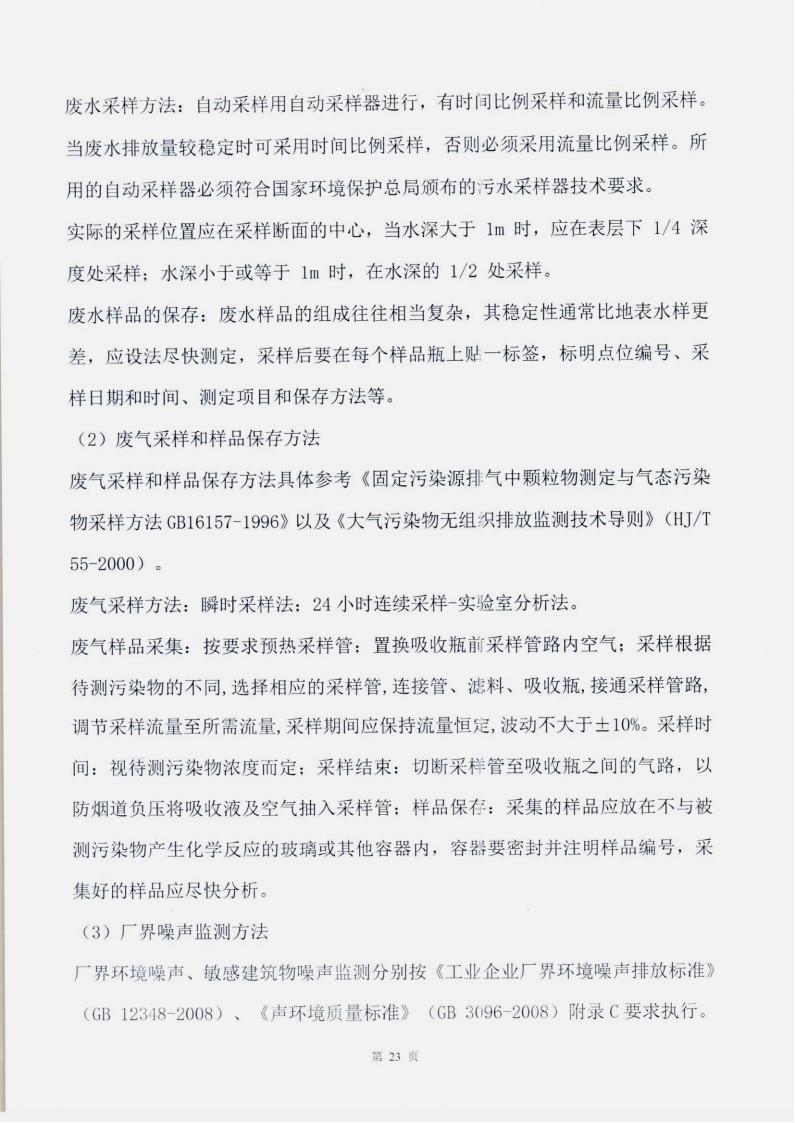 废水采样方法：自动采样用自动采样器进行，有时间比例采样和流量比例采样。当废水排放量较稳定时可采用时间比例采样，否则必须采用流量比例采样。所用的自动采样器必须符合国家环境保护总局颁布的污水采样器技术要求。

实际的采样位置应在采样断面的中心，当水深大于 1m 时，应在表层下 1/4 深度处采样；水深小于或等于 1m 时，在水深的 1/2 处采样。

废水样品的保存：废水样品的组成往往相当复杂，其稳定性通常比地表水样更差，应设法尽快测定，采样后要在每个样品瓶上贴一标签，标明点位编号、采样日期和时间、测定项目和保存方法等。

（2）废气采样和样品保存方法

废气采样和样品保存方法具体参考《固定污染源排气中颗粒物测定与气态污染物采样方法 GB16157-1996》以及《大气污染物无组织排放监测技术导则》（HJ/T 55-2000）。

废气采样方法：瞬时采样法；24 小时连续采样-实验室分析法。

废气样品采集：按要求预热采样管；置换吸收瓶前采样管路内空气；采样根据待测污染物的不同，选择相应的采样管，连接管、滤料、吸收瓶，接通采样管路，调节采样流量至所需流量，采样期间应保持流量恒定，波动不大于±10%。采样时间：视待测污染物浓度而定；采样结束：切断采样管至吸收瓶之间的气路，以防烟道负压将吸收液及空气抽入采样管；样品保存：采集的样品应放在不与被测污染物产生化学反应的玻璃或其他容器内，容器要密封并注明样品编号，采集好的样品应尽快分析。

（3）厂界噪声监测方法

厂界环境噪声、敏感建筑物噪声监测分别按《工业企业厂界环境噪声排放标准》（GB 12348-2008）、《声环境质量标准》（GB 3096-2008）附录 C 要求执行。

第 23 页